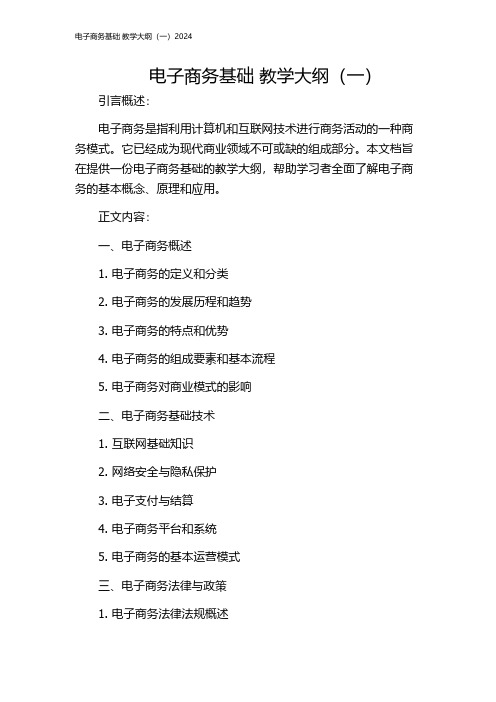 电子商务基础 教学大纲（一）2024

电子商务基础 教学大纲（一）

引言概述：

电子商务是指利用计算机和互联网技术进行商务活动的一种商务模式。它已经成为现代商业领域不可或缺的组成部分。本文档旨在提供一份电子商务基础的教学大纲，帮助学习者全面了解电子商务的基本概念、原理和应用。

正文内容：

一、电子商务概述

1. 电子商务的定义和分类

2. 电子商务的发展历程和趋势

3. 电子商务的特点和优势

4. 电子商务的组成要素和基本流程

5. 电子商务对商业模式的影响

二、电子商务基础技术

1. 互联网基础知识

2. 网络安全与隐私保护

3. 电子支付与结算

4. 电子商务平台和系统

5. 电子商务的基本运营模式

三、电子商务法律与政策

1. 电子商务法律法规概述